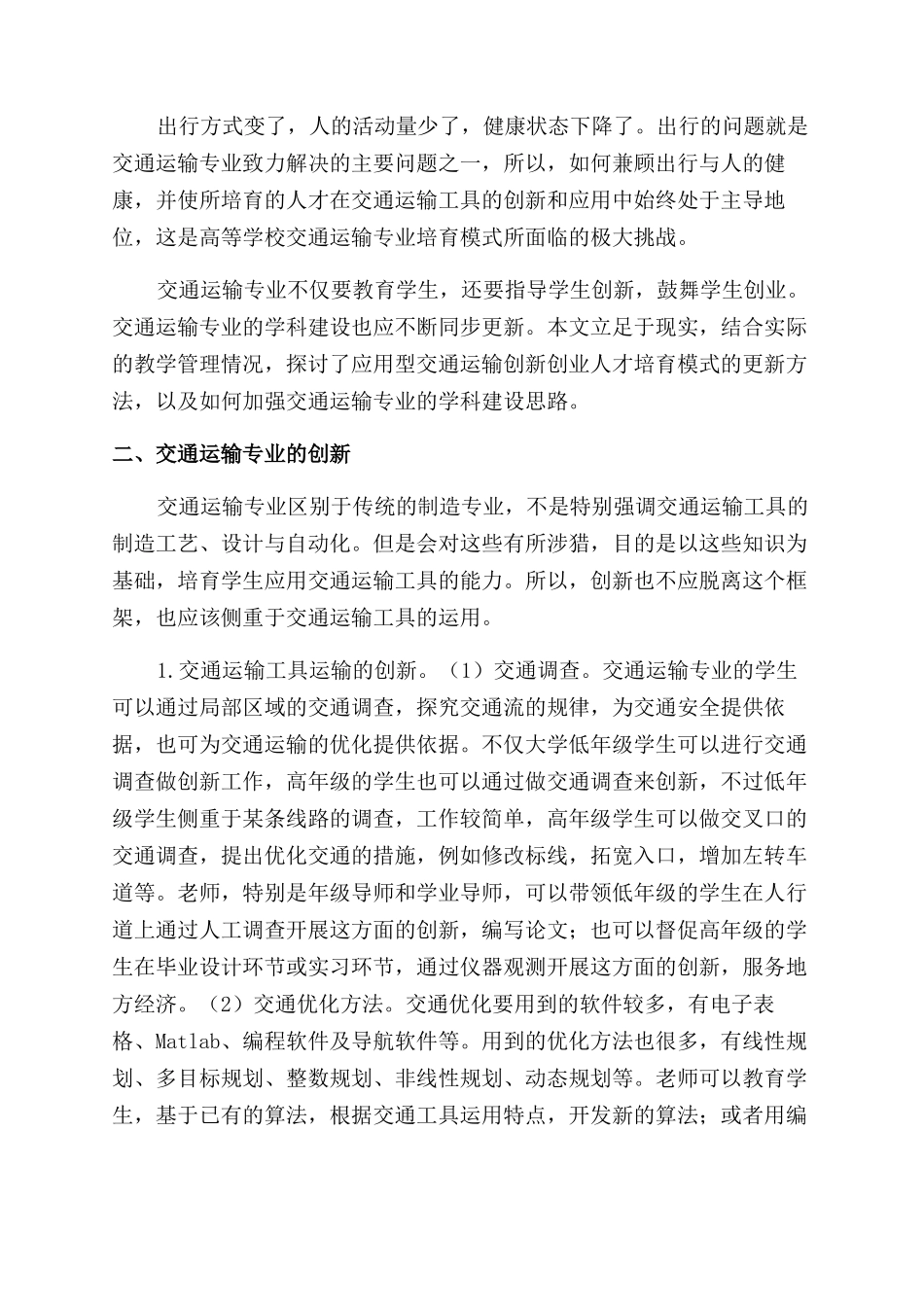 出行方式变了，人的活动量少了，健康状态下降了。出行的问题就是交通运输专业致力解决的主要问题之一，所以，如何兼顾出行与人的健康，并使所培育的人才在交通运输工具的创新和应用中始终处于主导地位，这是高等学校交通运输专业培育模式所面临的极大挑战。

交通运输专业不仅要教育学生，还要指导学生创新，鼓舞学生创业。交通运输专业的学科建设也应不断同步更新。本文立足于现实，结合实际的教学管理情况，探讨了应用型交通运输创新创业人才培育模式的更新方法，以及如何加强交通运输专业的学科建设思路。

二、交通运输专业的创新

交通运输专业区别于传统的制造专业，不是特别强调交通运输工具的制造工艺、设计与自动化。但是会对这些有所涉猎，目的是以这些知识为基础，培育学生应用交通运输工具的能力。所以，创新也不应脱离这个框架，也应该侧重于交通运输工具的运用。

1.交通运输工具运输的创新。（1）交通调查。交通运输专业的学生可以通过局部区域的交通调查，探究交通流的规律，为交通安全提供依据，也可为交通运输的优化提供依据。不仅大学低年级学生可以进行交通调查做创新工作，高年级的学生也可以通过做交通调查来创新，不过低年级学生侧重于某条线路的调查，工作较简单，高年级学生可以做交叉口的交通调查，提出优化交通的措施，例如修改标线，拓宽入口，增加左转车道等。老师，特别是年级导师和学业导师，可以带领低年级的学生在人行道上通过人工调查开展这方面的创新，编写论文；也可以督促高年级的学生在毕业设计环节或实习环节，通过仪器观测开展这方面的创新，服务地方经济。（2）交通优化方法。交通优化要用到的软件较多，有电子表格、Matlab、编程软件及导航软件等。用到的优化方法也很多，有线性规划、多目标规划、整数规划、非线性规划、动态规划等。老师可以教育学生，基于已有的算法，根据交通工具运用特点，开发新的算法；或者用编